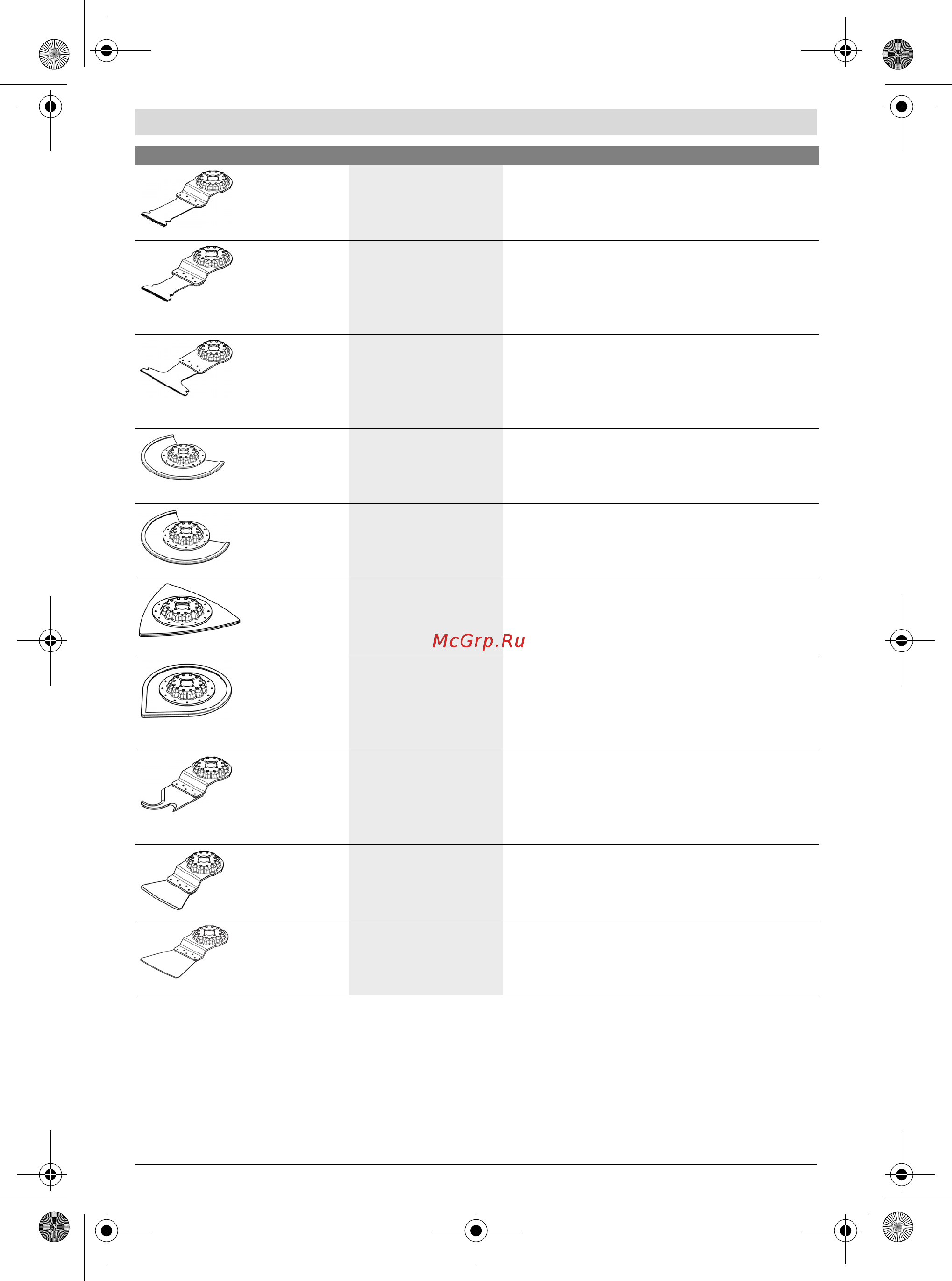 McGrp.Ru